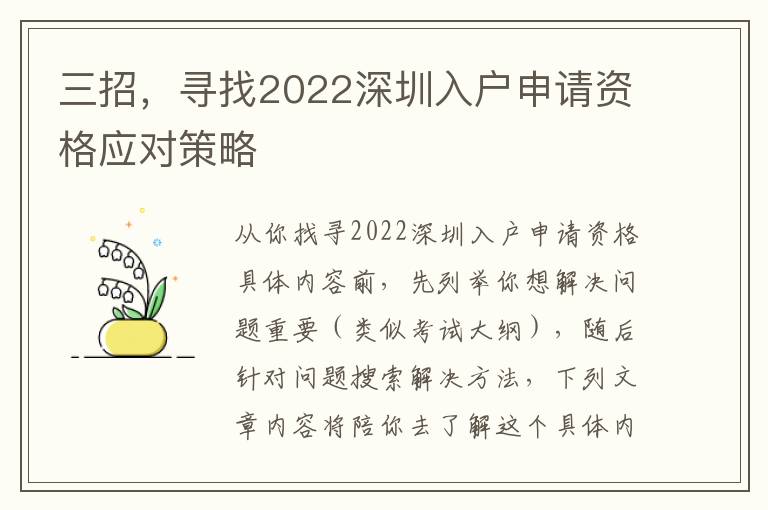 三招，寻找2022深圳入户申请资格应对策略

从你找寻2022深圳入户申请资格具体内容前，先列举你想解决问题重要（类似考试大纲），随后针对问题搜索解决方法，下列文章内容将陪你去了解这个具体内